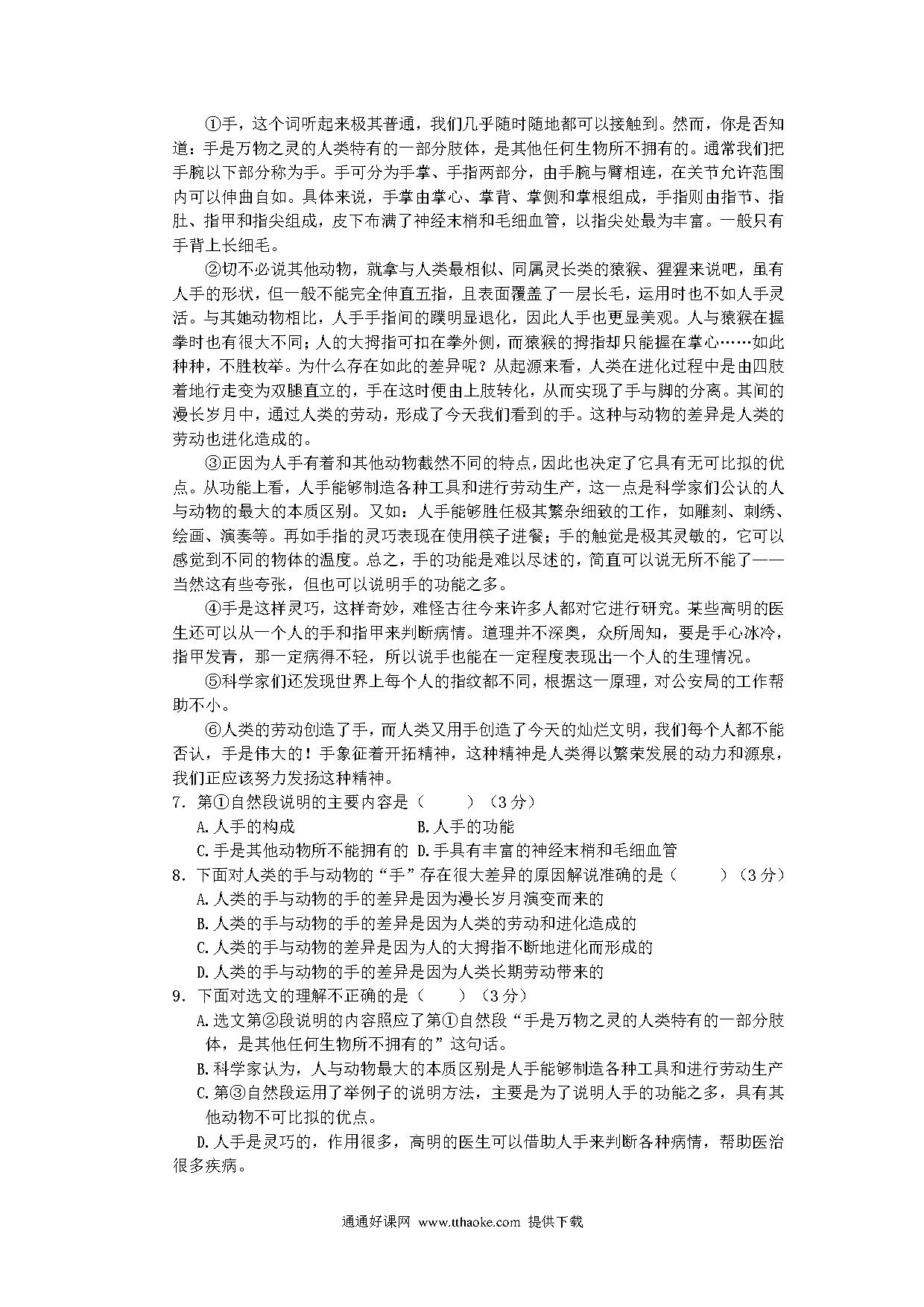 ①手，这个词听起来极其普通，我们几乎随时随地都可以接触到。然而，你是否知道：手是万物之灵的人类特有的一部分肢体，是其他任何生物所不拥有的。通常我们把手腕以下部分称为手。手可分为手掌、手指两部分，由手腕与臂相连，在关节允许范围内可以伸曲自如。具体来说，手掌由掌心、掌背、掌侧和掌根组成，手指则由指节、指肚、指甲和指尖组成，皮下布满了神经末梢和毛细血管，以指尖处最为丰富。一般只有手背上长细毛。

②切不必说其他动物，就拿与人类最相似、同属灵长类的猿猴、猩猩来说吧，虽有人手的形状，但一般不能完全伸直五指，且表面覆盖了一层长毛，运用时也不如人手灵活。与其她动物相比，人手手指间的蹼明显退化，因此人手也更显美观。人与猿猴在握拳时也有很大不同；人的大拇指可扣在拳外侧，而猿猴的拇指却只能握在掌心……如此种种，不胜枚举。为什么存在如此的差异呢？从起源来看，人类在进化过程中是由四肢着地行走变为双腿直立的，手在这时便由上肢转化，从而实现了手与脚的分离。其间的漫长岁月中，通过人类的劳动，形成了今天我们看到的手。这种与动物的差异是人类的劳动也进化造成的。

③正因为人手有着和其他动物截然不同的特点，因此也决定了它具有无可比拟的优点。从功能上看，人手能够制造各种工具和进行劳动生产，这一点是科学家们公认的人与动物的最大的本质区别。又如：人手能够胜任极其繁杂细致的工作，如雕刻、刺绣、绘画、演奏等。再如手指的灵巧表现在使用筷子进餐；手的触觉是极其灵敏的，它可以感觉到不同的物体的温度。总之，手的功能是难以尽述的，简直可以说无所不能了——当然这有些夸张，但也可以说明手的功能之多。

④手是这样灵巧，这样奇妙，难怪古往今来许多人都对它进行研究。某些高明的医生还可以从一个人的手和指甲来判断病情。道理并不深奥，众所周知，要是手心冰冷，指甲发青，那一定病得不轻，所以说手也能在一定程度表现出一个人的生理情况。

⑤科学家们还发现世界上每个人的指纹都不同，根据这一原理，对公安局的工作帮助不小。

⑥人类的劳动创造了手，而人类又用手创造了今天的灿烂文明，我们每个人都不能否认，手是伟大的！手象征着开拓精神，这种精神是人类得以繁荣发展的动力和源泉，我们正应该努力发扬这种精神。

7．第①自然段说明的主要内容是（　　）（3分）
A.人手的构成　　B.人手的功能
C.手是其他动物所不能拥有的　D.手具有丰富的神经末梢和毛细血管

8．下面对人类的手与动物的“手”存在很大差异的原因解说准确的是（　　）（3分）
A.人类的手与动物的手的差异是因为漫长岁月演变而来的
B.人类的手与动物的手的差异是因为人类的劳动和进化造成的
C.人类的手与动物的差异是因为人的大拇指不断地进化而形成的
D.人类的手与动物的手的差异是因为人类长期劳动带来的

9．下面对选文的理解不正确的是（　　）（3分）
A.选文第②段说明的内容照应了第①自然段“手是万物之灵的人类特有的一部分肢体，是其他任何生物所不拥有的”这句话。
B.科学家认为，人与动物最大的本质区别是人手能够制造各种工具和进行劳动生产
C.第③自然段运用了举例子的说明方法，主要是为了说明人手的功能之多，具有其他动物不可比拟的优点。
D.人手是灵巧的，作用很多，高明的医生可以借助人手来判断各种病情，帮助医治很多疾病。

通通好课网 www.tthaoke.com 提供下载